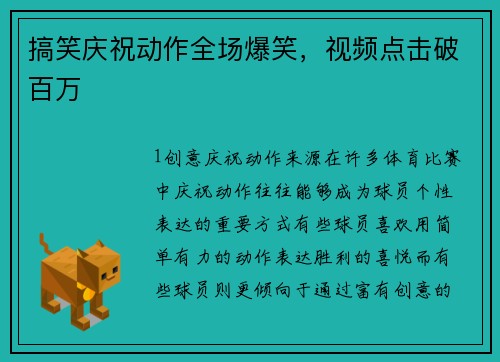 搞笑庆祝动作全场爆笑，视频点击破百万

1创意庆祝动作来源在许多体育比赛中庆祝动作往往能够成为球员个性表达的重要方式有些球员喜欢用简单有力的动作表达胜利的喜悦而有些球员则更倾向于通过富有创意的